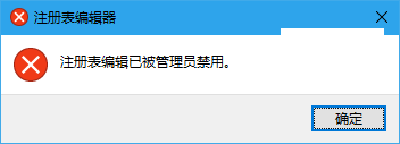 注册表编辑器

注册表编辑已被管理员禁用。

确定